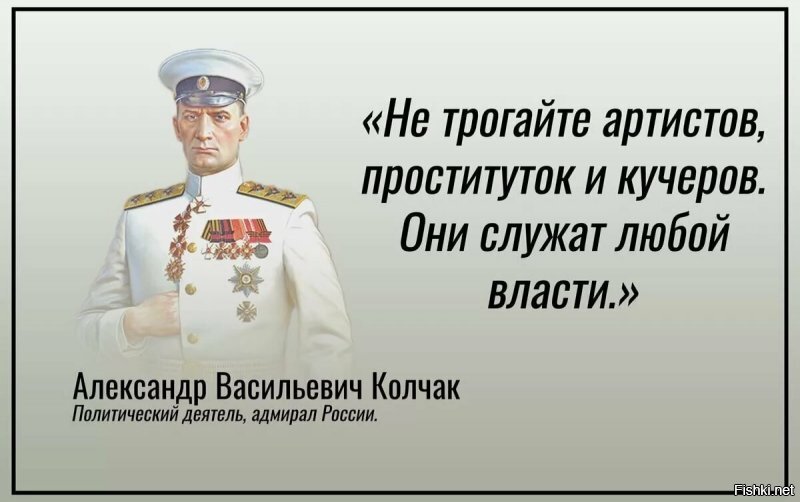 «Не трогайте артистов, проституток и кучеров. Они служат любой власти.»

Александр Васильевич Колчак
Политический деятель, адмирал России.

Fishki.net